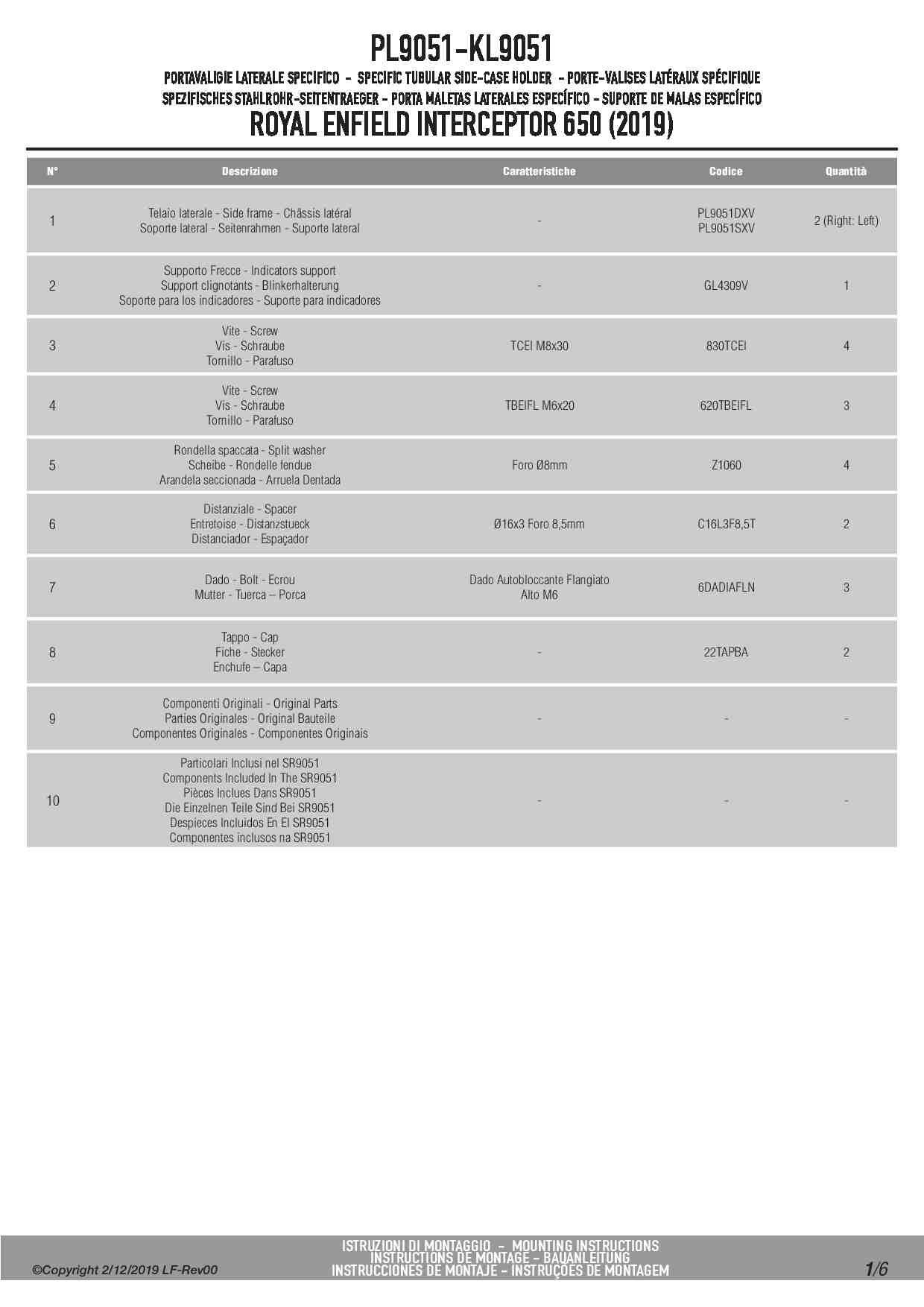 PL9051-KL9051
PORTAVALIGIE LATERALE SPECIFICO - SPECIFIC TUBULAR SIDE-CASE HOLDER - PORTE-VALISES LATÉRAUX SPÉCIFIQUE
SPEZIFISCHES STAHLROHR-SEITENTRAEGER - PORTA MALETAS LATERALES ESPECÍFICO - SUPORTE DE MALAS ESPECÍFICO
ROYAL ENFIELD INTERCEPTOR 650 (2019)

| N° | Descrizione | Caratteristiche | Codice | Quantità |
|---|---|---|---|---|
| 1 | Telaio laterale - Side frame - Châssis latéral Soporte lateral - Seitenrahmen - Suporte lateral | - | PL9051DXV PL9051SXV | 2 (Right: Left) |
| 2 | Supporto Frecce - Indicators support Support clignotants - Blinkerhalterung Soporte para los indicadores - Suporte para indicadores | - | GL4309V | 1 |
| 3 | Vite - Screw Vis - Schraube Tornillo - Parafuso | TCEI M8x30 | 830TCEI | 4 |
| 4 | Vite - Screw Vis - Schraube Tornillo - Parafuso | TBEIFL M6x20 | 620TBEIFL | 3 |
| 5 | Rondella spaccata - Split washer Scheibe - Rondelle fendue Arandela seccionada - Arruela Dentada | Foro Ø8mm | Z1060 | 4 |
| 6 | Distanziale - Spacer Entretoise - Distanzstueck Distanciador - Espaçador | Ø16x3 Foro 8,5mm | C16L3F8,5T | 2 |
| 7 | Dado - Bolt - Ecrou Mutter - Tuerca – Porca | Dado Autobloccante Flangiato Alto M6 | 6DADIAFLN | 3 |
| 8 | Tappo - Cap Fiche - Stecker Enchufe – Capa | - | 22TAPBA | 2 |
| 9 | Componenti Originali - Original Parts Parties Originales - Original Bauteile Componentes Originales - Componentes Originais | - | - | - |
| 10 | Particolari Inclusi nel SR9051 Components Included In The SR9051 Pièces Inclues Dans SR9051 Die Einzelnen Teile Sind Bei SR9051 Despieces Incluidos En El SR9051 Componentes inclusos na SR9051 | - | - | - |

©Copyright 2/12/2019 LF-Rev00
ISTRUZIONI DI MONTAGGIO - MOUNTING INSTRUCTIONS
INSTRUCTIONS DE MONTAGE - BAUANLEITUNG
INSTRUCCIONES DE MONTAJE - INSTRUÇÕES DE MONTAGEM
1/6